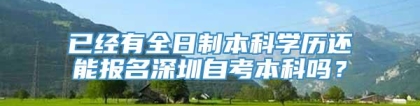 已经有全日制本科学历还能报名深圳自考本科吗？